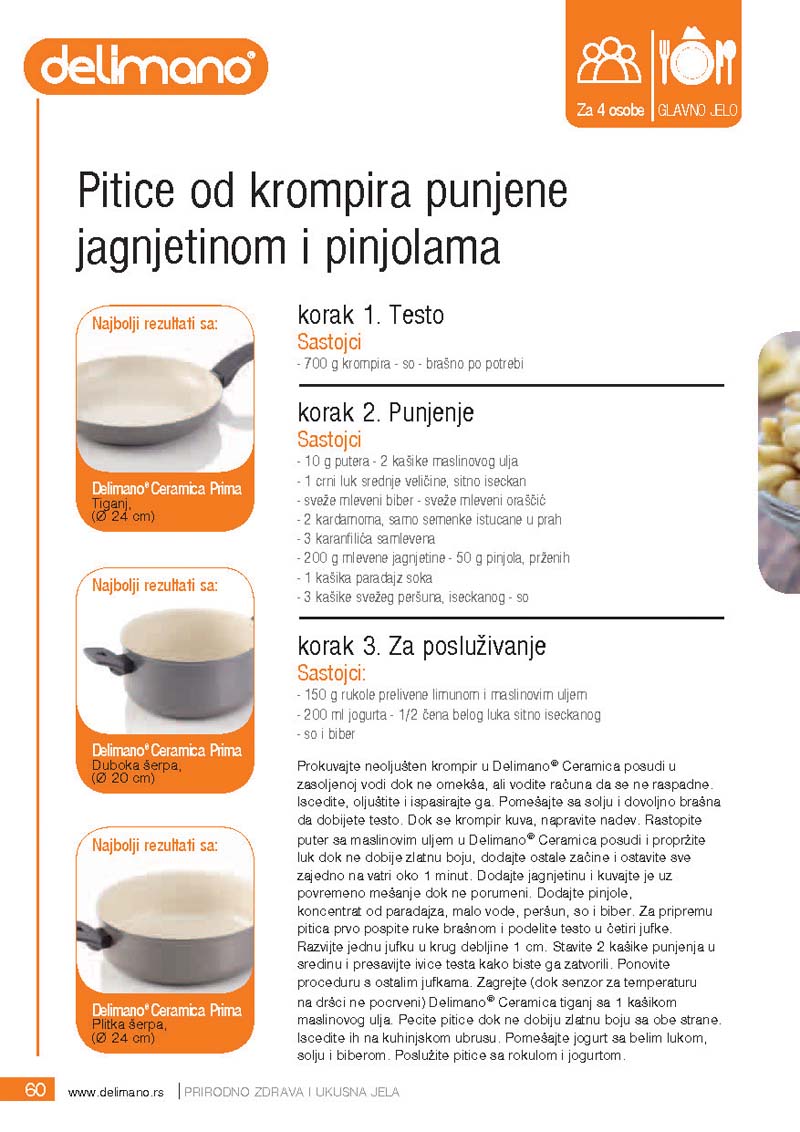 delimano®

Za 4 osobe | GLAVNO JELO

Pitice od krompira punjene jagnjetinom i pinjolama

Najbolji rezultati sa:

Delimano® Ceramica Prima
Tiganj,
(Ø 24 cm)

Najbolji rezultati sa:

Delimano® Ceramica Prima
Duboka šerpa,
(Ø 20 cm)

Najbolji rezultati sa:

Delimano® Ceramica Prima
Plitka šerpa,
(Ø 24 cm)

korak 1. Testo
Sastojci
- 700 g krompira - so - brašno po potrebi

korak 2. Punjenje
Sastojci
- 10 g putera - 2 kašike maslinovog ulja
- 1 crni luk srednje veličine, sitno iseckan
- sveže mleveni biber - sveže mleveni oraščić
- 2 kardamoma, samo semenke istucane u prah
- 3 karanfilića samlevena
- 200 g mlevene jagnjetine - 50 g pinjola, prženih
- 1 kašika paradajz soka
- 3 kašike svežeg peršuna, iseckanog - so

korak 3. Za posluživanje
Sastojci:
- 150 g rukole prelivene limunom i maslinovim uljem
- 200 ml jogurta - 1/2 čena belog luka sitno iseckanog
- so i biber

Prokuvajte neoljušten krompir u Delimano® Ceramica posudi u zasoljenoj vodi dok ne omekša, ali vodite računa da se ne raspadne. Iscedite, oljuštite i ispasirajte ga. Pomešajte sa solju i dovoljno brašna da dobijete testo. Dok se krompir kuva, napravite nadev. Rastopite puter sa maslinovim uljem u Delimano® Ceramica posudi i propržite luk dok ne dobije zlatnu boju, dodajte ostale začine i ostavite sve zajedno na vatri oko 1 minut. Dodajte jagnjetinu i kuvajte je uz povremeno mešanje dok ne porumeni. Dodajte pinjole, koncentrat od paradajza, malo vode, peršun, so i biber. Za pripremu pitica prvo pospite ruke brašnom i podelite testo u četiri jufke. Razvijte jednu jufku u krug debljine 1 cm. Stavite 2 kašike punjenja u sredinu i presavijte ivice testa kako biste ga zatvorili. Ponovite proceduru s ostalim jufkama. Zagrejte (dok senzor za temperaturu na dršci ne pocrveni) Delimano® Ceramica tiganj sa 1 kašikom maslinovog ulja. Pecite pitice dok ne dobiju zlatnu boju sa obe strane. Iscedite ih na kuhinjskom ubrusu. Pomešajte jogurt sa belim lukom, solju i biberom. Poslužite pitice sa rokulom i jogurtom.

60 www.delimano.rs | PRIRODNO ZDRAVA I UKUSNA JELA